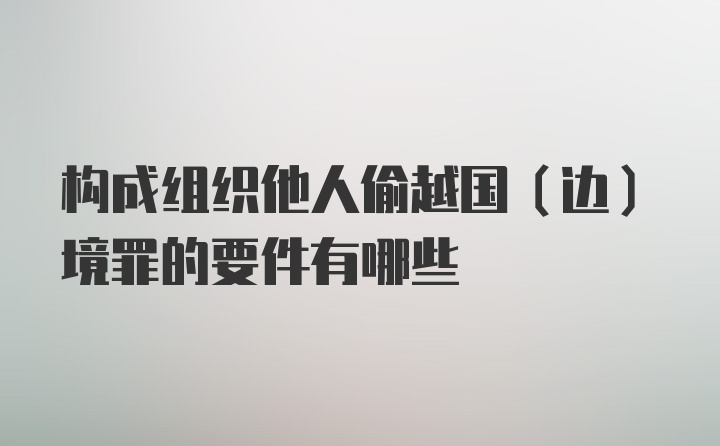 构成组织他人偷越国（边）境罪的要件有哪些